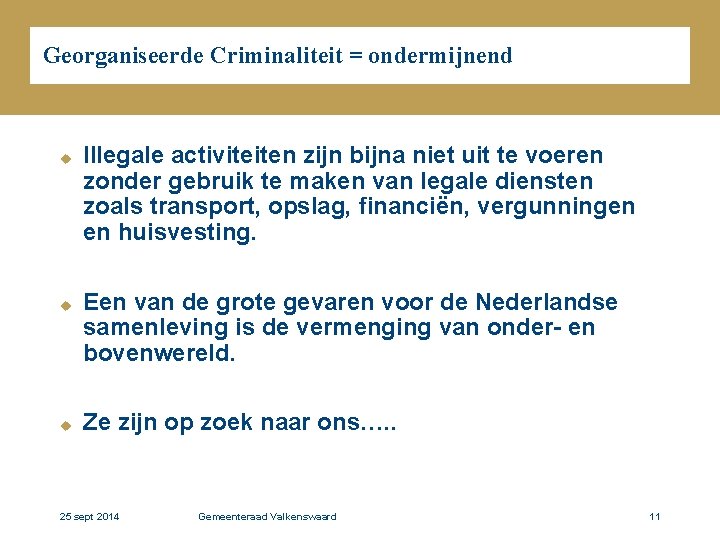 Georganiseerde Criminaliteit = ondermijnend

Illegale activiteiten zijn bijna niet uit te voeren zonder gebruik te maken van legale diensten zoals transport, opslag, financiën, vergunningen en huisvesting.

Een van de grote gevaren voor de Nederlandse samenleving is de vermenging van onder- en bovenwereld.

Ze zijn op zoek naar ons…..

25 sept 2014

Gemeenteraad Valkenswaard

11